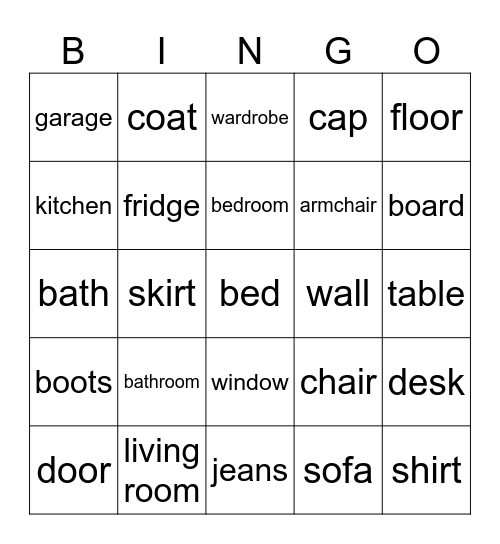 | B | I | N | G | O |
|---|---|---|---|---|
| garage | coat | wardrobe | cap | floor |
| kitchen | fridge | bedroom | armchair | board |
| bath | skirt | bed | wall | table |
| boots | bathroom | window | chair | desk |
| door | living room | jeans | sofa | shirt |